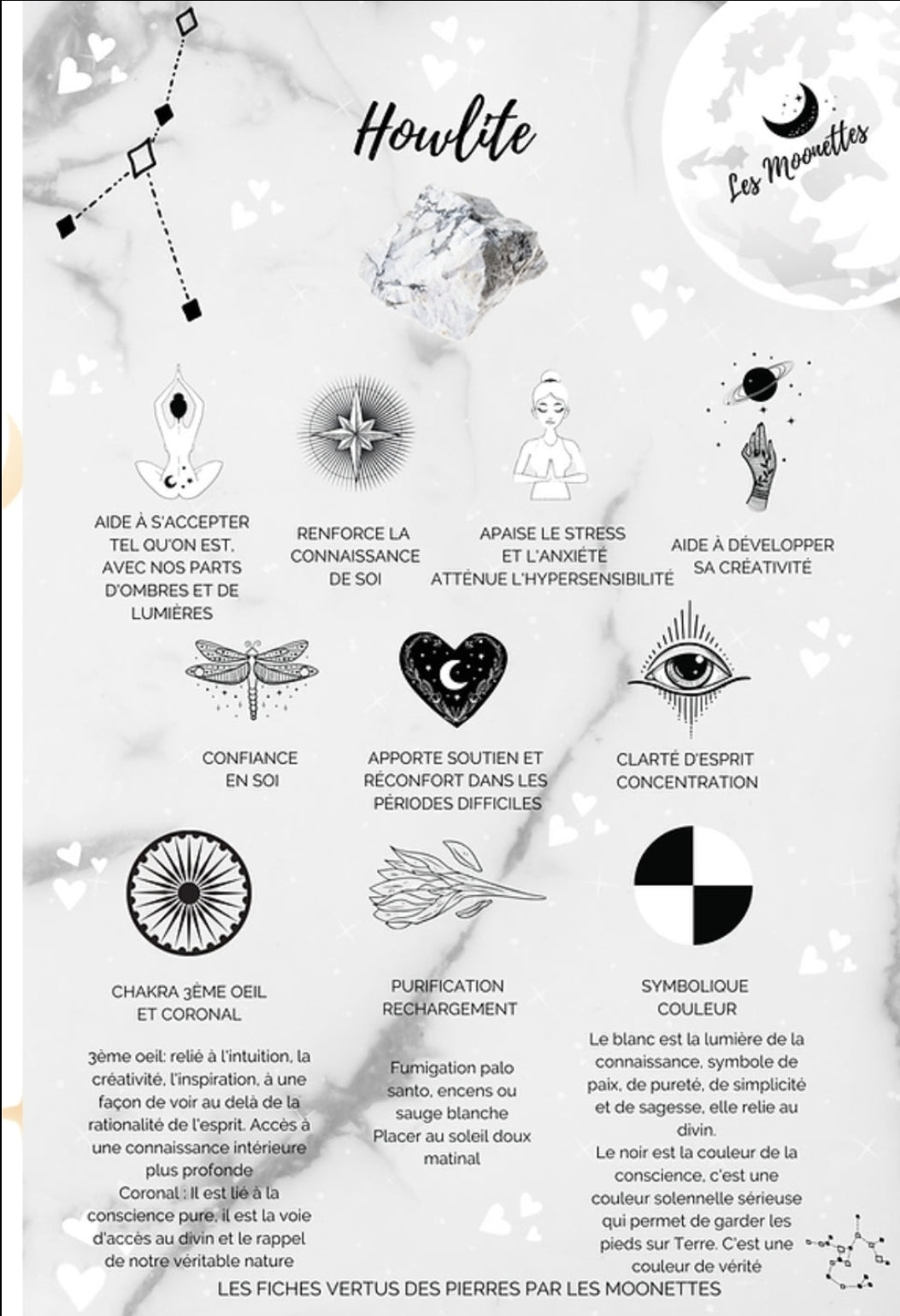 Howlite

Les Moonettes

AIDE À S'ACCEPTER TEL QU'ON EST, AVEC NOS PARTS D'OMBRES ET DE LUMIÈRES

RENFORCE LA CONNAISSANCE DE SOI

APAISE LE STRESS ET L'ANXIÉTÉ ATTÉNUE L'HYPERSENSIBILITÉ

AIDE À DÉVELOPPER SA CRÉATIVITÉ

CONFIANCE EN SOI

APPORTE SOUTIEN ET RÉCONFORT DANS LES PÉRIODES DIFFICILES

CLARTÉ D'ESPRIT CONCENTRATION

CHAKRA 3ÈME OEIL ET CORONAL

3ème oeil: relié à l'intuition, la créativité, l'inspiration, à une façon de voir au delà de la rationalité de l'esprit. Accès à une connaissance intérieure plus profonde
Coronal : Il est lié à la conscience pure, il est la voie d'accès au divin et le rappel de notre véritable nature

PURIFICATION RECHARGEMENT

Fumigation palo santo, encens ou sauge blanche
Placer au soleil doux matinal

SYMBOLIQUE COULEUR

Le blanc est la lumière de la connaissance, symbole de paix, de pureté, de simplicité et de sagesse, elle relie au divin.
Le noir est la couleur de la conscience, c'est une couleur solennelle sérieuse qui permet de garder les pieds sur Terre. C'est une couleur de vérité

LES FICHES VERTUS DES PIERRES PAR LES MOONETTES